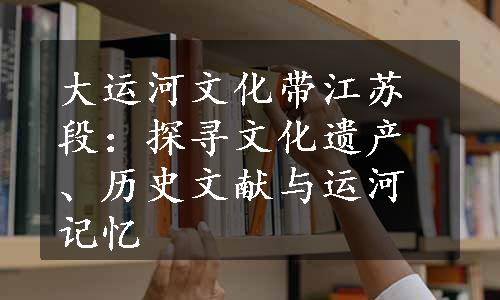 大运河文化带江苏段：探寻文化遗产、历史文献与运河记忆